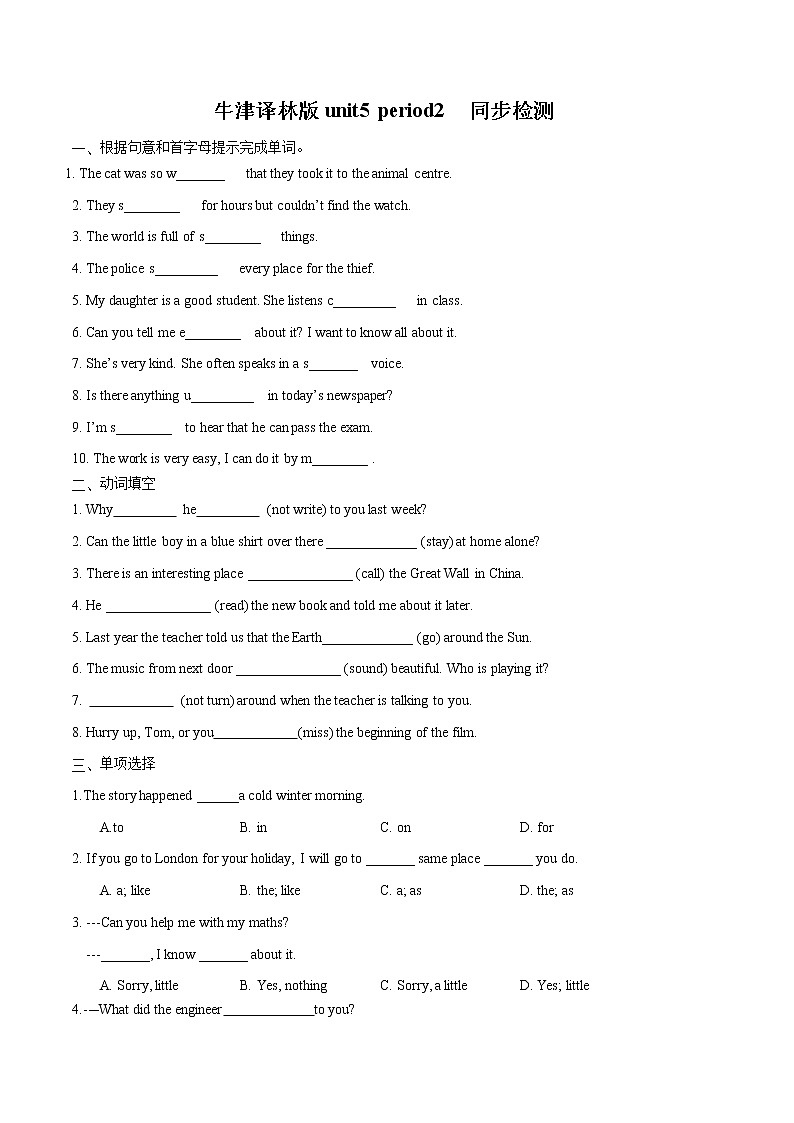 牛津译林版 unit5 period2　同步检测

一、根据句意和首字母提示完成单词。

1. The cat was so w_______ that they took it to the animal centre.

2. They s________ for hours but couldn't find the watch.

3. The world is full of s________ things.

4. The police s_________ every place for the thief.

5. My daughter is a good student. She listens c_________ in class.

6. Can you tell me e________ about it? I want to know all about it.

7. She's very kind. She often speaks in a s_______ voice.

8. Is there anything u_________ in today's newspaper?

9. I'm s________ to hear that he can pass the exam.

10. The work is very easy, I can do it by m________ .

二、动词填空

1. Why_________ he_________ (not write) to you last week?

2. Can the little boy in a blue shirt over there _____________ (stay) at home alone?

3. There is an interesting place _______________ (call) the Great Wall in China.

4. He _______________ (read) the new book and told me about it later.

5. Last year the teacher told us that the Earth_____________ (go) around the Sun.

6. The music from next door _______________ (sound) beautiful. Who is playing it?

7. ____________ (not turn) around when the teacher is talking to you.

8. Hurry up, Tom, or you____________(miss) the beginning of the film.

三、单项选择

1. The story happened ______a cold winter morning.

A.to　B. in　C. on　D. for

2. If you go to London for your holiday, I will go to _______ same place _______ you do.

A. a; like　B. the; like　C. a; as　D. the; as

3. ---Can you help me with my maths?

---_______, I know _______ about it.

A. Sorry, little　B. Yes, nothing　C. Sorry, a little　D. Yes; little

4.-—What did the engineer_____________to you?